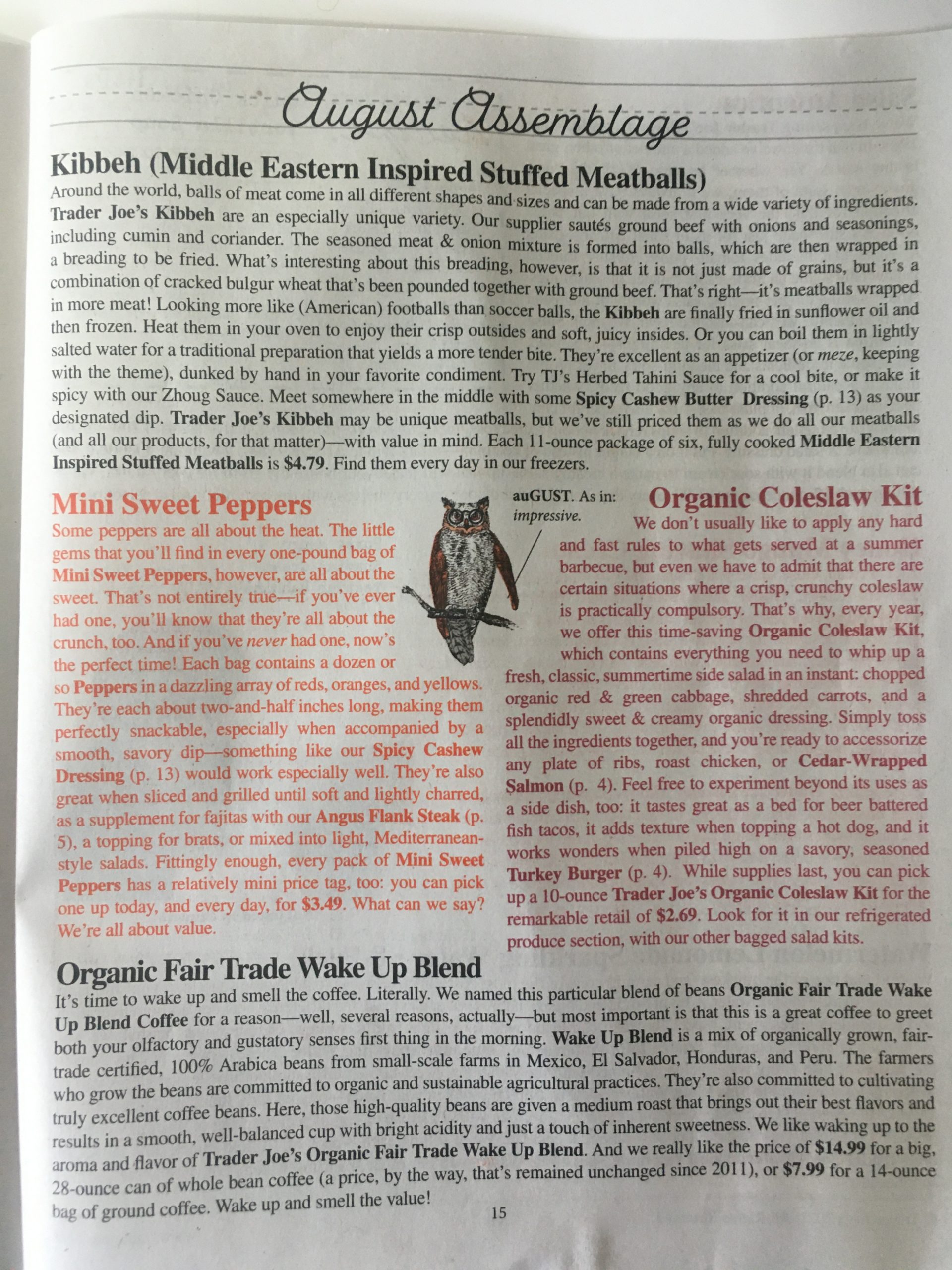 August Assemblage

Kibbeh (Middle Eastern Inspired Stuffed Meatballs)

Around the world, balls of meat come in all different shapes and sizes and can be made from a wide variety of ingredients. Trader Joe's Kibbeh are an especially unique variety. Our supplier sautés ground beef with onions and seasonings, including cumin and coriander. The seasoned meat & onion mixture is formed into balls, which are then wrapped in a breading to be fried. What's interesting about this breading, however, is that it is not just made of grains, but it's a combination of cracked bulgur wheat that's been pounded together with ground beef. That's right—it's meatballs wrapped in more meat! Looking more like (American) footballs than soccer balls, the Kibbeh are finally fried in sunflower oil and then frozen. Heat them in your oven to enjoy their crisp outsides and soft, juicy insides. Or you can boil them in lightly salted water for a traditional preparation that yields a more tender bite. They're excellent as an appetizer (or meze, keeping with the theme), dunked by hand in your favorite condiment. Try TJ's Herbed Tahini Sauce for a cool bite, or make it spicy with our Zhoug Sauce. Meet somewhere in the middle with some Spicy Cashew Butter Dressing (p. 13) as your designated dip. Trader Joe's Kibbeh may be unique meatballs, but we've still priced them as we do all our meatballs (and all our products, for that matter)—with value in mind. Each 11-ounce package of six, fully cooked Middle Eastern Inspired Stuffed Meatballs is $4.79. Find them every day in our freezers.

Mini Sweet Peppers

Some peppers are all about the heat. The little gems that you'll find in every one-pound bag of Mini Sweet Peppers, however, are all about the sweet. That's not entirely true—if you've ever had one, you'll know that they're all about the crunch, too. And if you've never had one, now's the perfect time! Each bag contains a dozen or so Peppers in a dazzling array of reds, oranges, and yellows. They're each about two-and-half inches long, making them perfectly snackable, especially when accompanied by a smooth, savory dip—something like our Spicy Cashew Dressing (p. 13) would work especially well. They're also great when sliced and grilled until soft and lightly charred, as a supplement for fajitas with our Angus Flank Steak (p. 5), a topping for brats, or mixed into light, Mediterranean-style salads. Fittingly enough, every pack of Mini Sweet Peppers has a relatively mini price tag, too: you can pick one up today, and every day, for $3.49. What can we say? We're all about value.

auGUST. As in: impressive.

Organic Coleslaw Kit

We don't usually like to apply any hard and fast rules to what gets served at a summer barbecue, but even we have to admit that there are certain situations where a crisp, crunchy coleslaw is practically compulsory. That's why, every year, we offer this time-saving Organic Coleslaw Kit, which contains everything you need to whip up a fresh, classic, summertime side salad in an instant: chopped organic red & green cabbage, shredded carrots, and a splendidly sweet & creamy organic dressing. Simply toss all the ingredients together, and you're ready to accessorize any plate of ribs, roast chicken, or Cedar-Wrapped Salmon (p. 4). Feel free to experiment beyond its uses as a side dish, too: it tastes great as a bed for beer battered fish tacos, it adds texture when topping a hot dog, and it works wonders when piled high on a savory, seasoned Turkey Burger (p. 4). While supplies last, you can pick up a 10-ounce Trader Joe's Organic Coleslaw Kit for the remarkable retail of $2.69. Look for it in our refrigerated produce section, with our other bagged salad kits.

Organic Fair Trade Wake Up Blend

It's time to wake up and smell the coffee. Literally. We named this particular blend of beans Organic Fair Trade Wake Up Blend Coffee for a reason—well, several reasons, actually—but most important is that this is a great coffee to greet both your olfactory and gustatory senses first thing in the morning. Wake Up Blend is a mix of organically grown, fair-trade certified, 100% Arabica beans from small-scale farms in Mexico, El Salvador, Honduras, and Peru. The farmers who grow the beans are committed to organic and sustainable agricultural practices. They're also committed to cultivating truly excellent coffee beans. Here, those high-quality beans are given a medium roast that brings out their best flavors and results in a smooth, well-balanced cup with bright acidity and just a touch of inherent sweetness. We like waking up to the aroma and flavor of Trader Joe's Organic Fair Trade Wake Up Blend. And we really like the price of $14.99 for a big, 28-ounce can of whole bean coffee (a price, by the way, that's remained unchanged since 2011), or $7.99 for a 14-ounce bag of ground coffee. Wake up and smell the value!

15